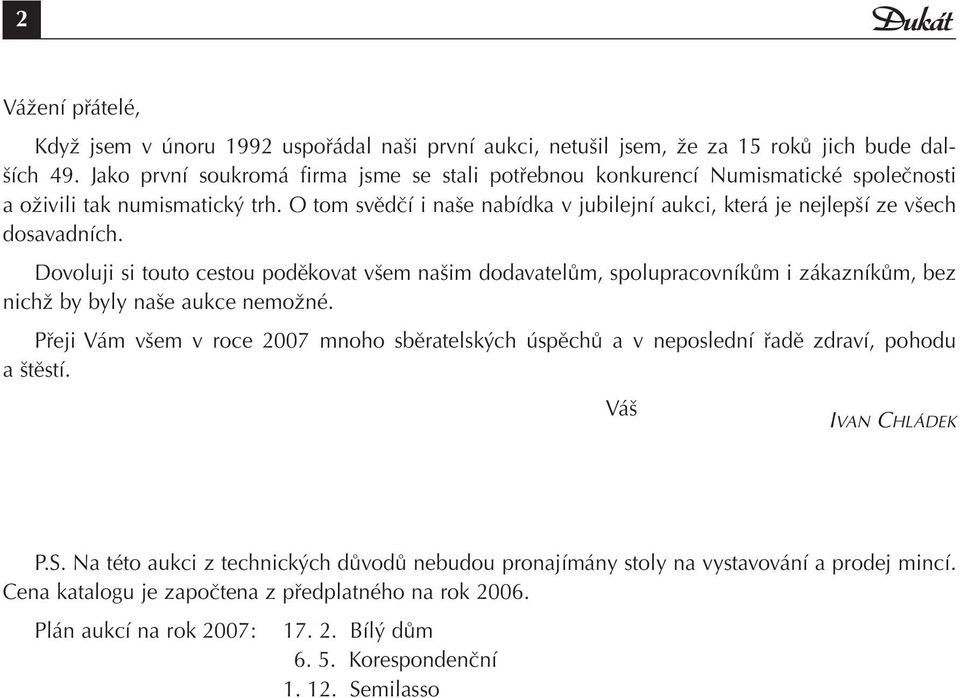 2

Dukát

Vážení přátelé,

Když jsem v únoru 1992 uspořádal naši první aukci, netušil jsem, že za 15 roků jich bude dalších 49. Jako první soukromá firma jsme se stali potřebnou konkurencí Numismatické společnosti a oživili tak numismatický trh. O tom svědčí i naše nabídka v jubilejní aukci, která je nejlepší ze všech dosavadních.

Dovoluji si touto cestou poděkovat všem našim dodavatelům, spolupracovníkům i zákazníkům, bez nichž by byly naše aukce nemožné.

Přeji Vám všem v roce 2007 mnoho sběratelských úspěchů a v neposlední řadě zdraví, pohodu a štěstí.

Váš

IVAN CHLÁDEK

P.S. Na této aukci z technických důvodů nebudou pronajímány stoly na vystavování a prodej mincí. Cena katalogu je započtena z předplatného na rok 2006.

Plán aukcí na rok 2007: 17. 2. Bílý dům
6. 5. Korespondenční
1. 12. Semilasso